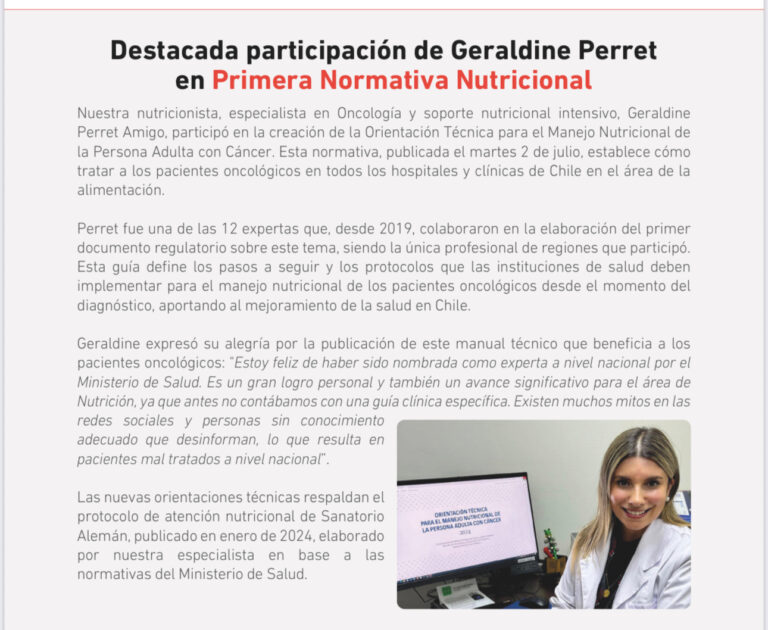 Destacada participación de Geraldine Perret en Primera Normativa Nutricional

Nuestra nutricionista, especialista en Oncología y soporte nutricional intensivo, Geraldine Perret Amigo, participó en la creación de la Orientación Técnica para el Manejo Nutricional de la Persona Adulta con Cáncer. Esta normativa, publicada el martes 2 de julio, establece cómo tratar a los pacientes oncológicos en todos los hospitales y clínicas de Chile en el área de la alimentación.

Perret fue una de las 12 expertas que, desde 2019, colaboraron en la elaboración del primer documento regulatorio sobre este tema, siendo la única profesional de regiones que participó. Esta guía define los pasos a seguir y los protocolos que las instituciones de salud deben implementar para el manejo nutricional de los pacientes oncológicos desde el momento del diagnóstico, aportando al mejoramiento de la salud en Chile.

Geraldine expresó su alegría por la publicación de este manual técnico que beneficia a los pacientes oncológicos: "Estoy feliz de haber sido nombrada como experta a nivel nacional por el Ministerio de Salud. Es un gran logro personal y también un avance significativo para el área de Nutrición, ya que antes no contábamos con una guía clínica específica. Existen muchos mitos en las redes sociales y personas sin conocimiento adecuado que desinforman, lo que resulta en pacientes mal tratados a nivel nacional".

Las nuevas orientaciones técnicas respaldan el protocolo de atención nutricional de Sanatorio Alemán, publicado en enero de 2024, elaborado por nuestra especialista en base a las normativas del Ministerio de Salud.

ORIENTACIÓN TÉCNICA PARA EL MANEJO NUTRICIONAL DE LA PERSONA ADULTA CON CÁNCER
2024